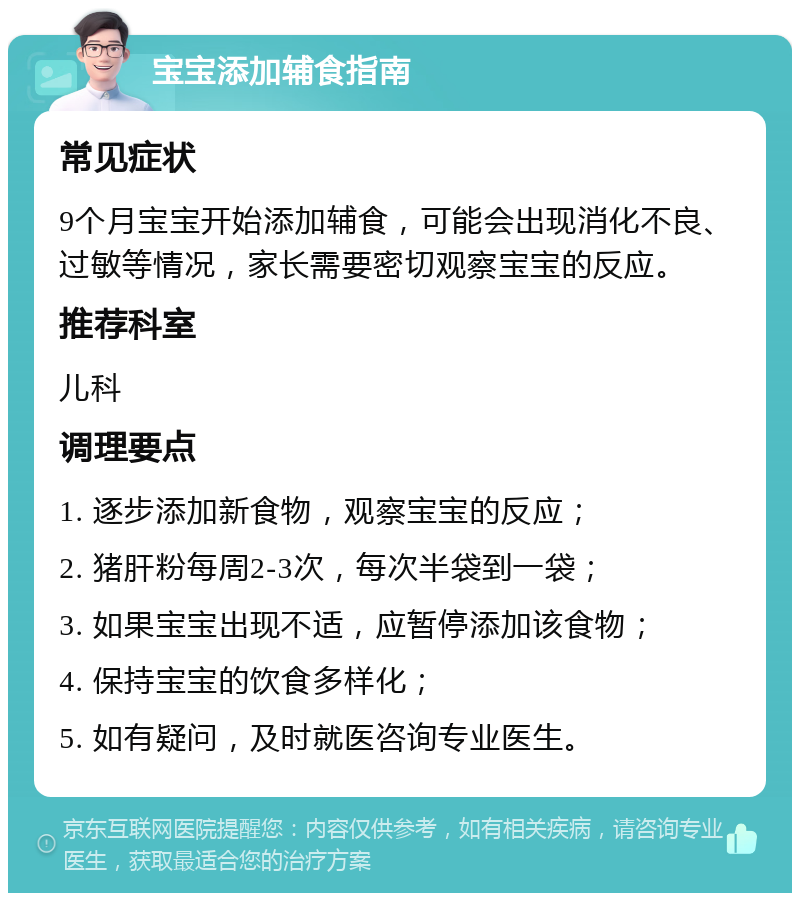 宝宝添加辅食指南

常见症状

9个月宝宝开始添加辅食，可能会出现消化不良、过敏等情况，家长需要密切观察宝宝的反应。

推荐科室

儿科

调理要点

1. 逐步添加新食物，观察宝宝的反应；

2. 猪肝粉每周2-3次，每次半袋到一袋；

3. 如果宝宝出现不适，应暂停添加该食物；

4. 保持宝宝的饮食多样化；

5. 如有疑问，及时就医咨询专业医生。

京东互联网医院提醒您：内容仅供参考，如有相关疾病，请咨询专业医生，获取最适合您的治疗方案